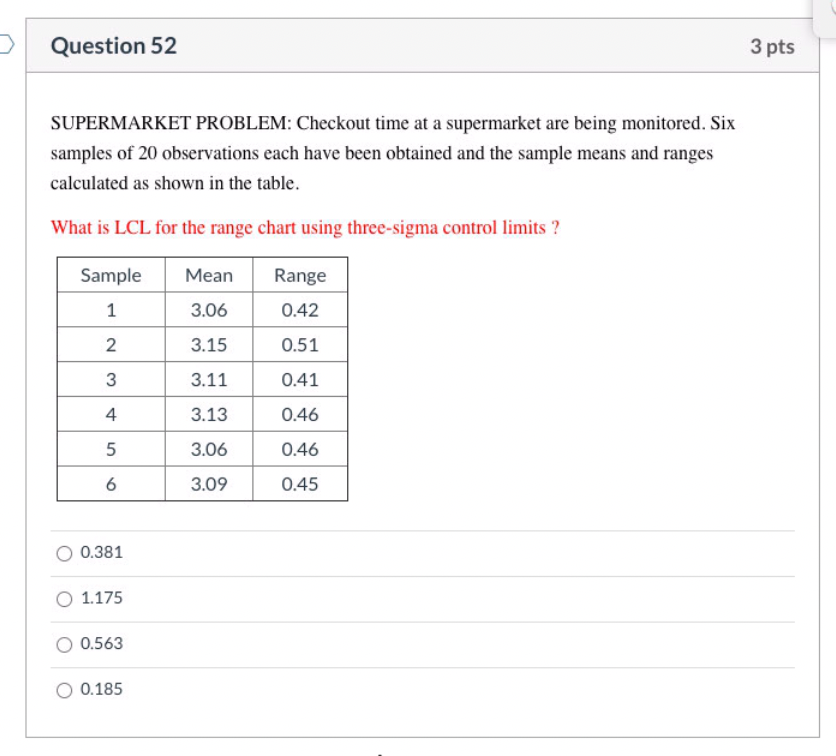 Question 52

3 pts

SUPERMARKET PROBLEM: Checkout time at a supermarket are being monitored. Six samples of 20 observations each have been obtained and the sample means and ranges calculated as shown in the table.

What is LCL for the range chart using three-sigma control limits ?

| Sample | Mean | Range |
|---|---|---|
| 1 | 3.06 | 0.42 |
| 2 | 3.15 | 0.51 |
| 3 | 3.11 | 0.41 |
| 4 | 3.13 | 0.46 |
| 5 | 3.06 | 0.46 |
| 6 | 3.09 | 0.45 |

0.381

1.175

0.563

0.185